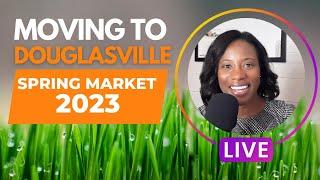 MOVING TO DOUGLASVILLE

SPRING MARKET 2023

LIVE